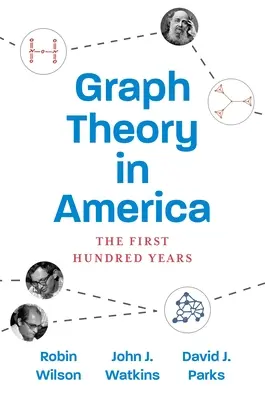 Graph Theory in America

THE FIRST HUNDRED YEARS

Robin Wilson

John J. Watkins

David J. Parks